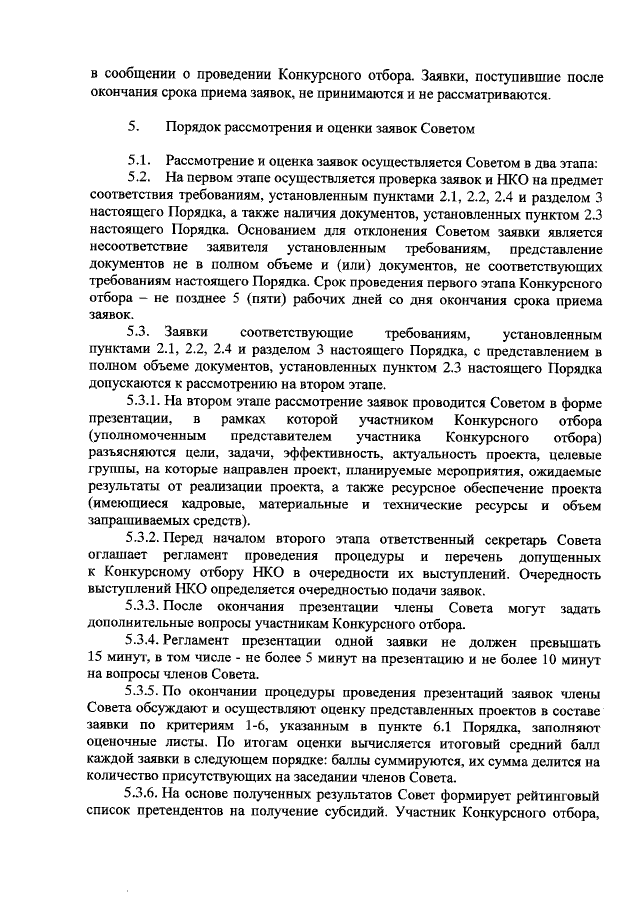 в сообщении о проведении Конкурсного отбора. Заявки, поступившие после окончания срока приема заявок, не принимаются и не рассматриваются.

5. Порядок рассмотрения и оценки заявок Советом

5.1. Рассмотрение и оценка заявок осуществляется Советом в два этапа:

5.2. На первом этапе осуществляется проверка заявок и НКО на предмет соответствия требованиям, установленным пунктами 2.1, 2.2, 2.4 и разделом 3 настоящего Порядка, а также наличия документов, установленных пунктом 2.3 настоящего Порядка. Основанием для отклонения Советом заявки является несоответствие заявителя установленным требованиям, представление документов не в полном объеме и (или) документов, не соответствующих требованиям настоящего Порядка. Срок проведения первого этапа Конкурсного отбора – не позднее 5 (пяти) рабочих дней со дня окончания срока приема заявок.

5.3. Заявки соответствующие требованиям, установленным пунктами 2.1, 2.2, 2.4 и разделом 3 настоящего Порядка, с представлением в полном объеме документов, установленных пунктом 2.3 настоящего Порядка допускаются к рассмотрению на втором этапе.

5.3.1. На втором этапе рассмотрение заявок проводится Советом в форме презентации, в рамках которой участником Конкурсного отбора (уполномоченным представителем участника Конкурсного отбора) разъясняются цели, задачи, эффективность, актуальность проекта, целевые группы, на которые направлен проект, планируемые мероприятия, ожидаемые результаты от реализации проекта, а также ресурсное обеспечение проекта (имеющиеся кадровые, материальные и технические ресурсы и объем запрашиваемых средств).

5.3.2. Перед началом второго этапа ответственный секретарь Совета оглашает регламент проведения процедуры и перечень допущенных к Конкурсному отбору НКО в очередности их выступлений. Очередность выступлений НКО определяется очередностью подачи заявок.

5.3.3. После окончания презентации члены Совета могут задать дополнительные вопросы участникам Конкурсного отбора.

5.3.4. Регламент презентации одной заявки не должен превышать 15 минут, в том числе - не более 5 минут на презентацию и не более 10 минут на вопросы членов Совета.

5.3.5. По окончании процедуры проведения презентаций заявок члены Совета обсуждают и осуществляют оценку представленных проектов в составе заявки по критериям 1-6, указанным в пункте 6.1 Порядка, заполняют оценочные листы. По итогам оценки вычисляется итоговый средний балл каждой заявки в следующем порядке: баллы суммируются, их сумма делится на количество присутствующих на заседании членов Совета.

5.3.6. На основе полученных результатов Совет формирует рейтинговый список претендентов на получение субсидий. Участник Конкурсного отбора,